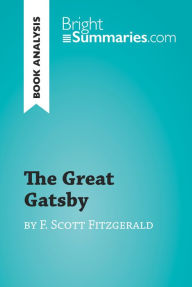 BOOK ANALYSIS

Bright Summaries.com

The Great Gatsby

BY F. SCOTT FITZGERALD